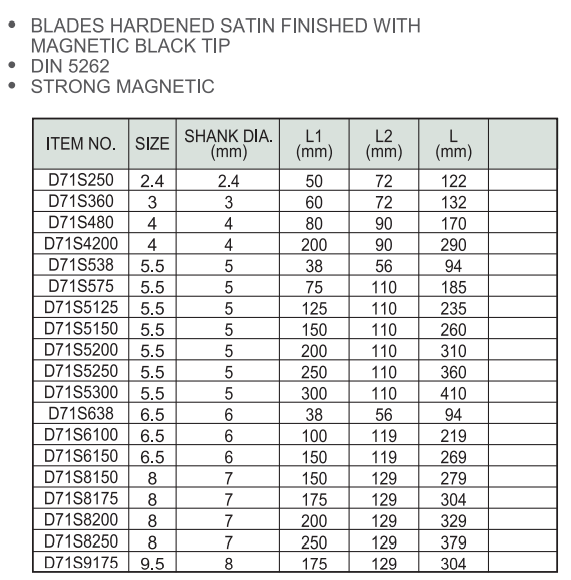 • BLADES HARDENED SATIN FINISHED WITH MAGNETIC BLACK TIP
• DIN 5262
• STRONG MAGNETIC

| ITEM NO. | SIZE | SHANK DIA. (mm) | L1 (mm) | L2 (mm) | L (mm) | |
|---|---|---|---|---|---|---|
| D71S250 | 2.4 | 2.4 | 50 | 72 | 122 | |
| D71S360 | 3 | 3 | 60 | 72 | 132 | |
| D71S480 | 4 | 4 | 80 | 90 | 170 | |
| D71S4200 | 4 | 4 | 200 | 90 | 290 | |
| D71S538 | 5.5 | 5 | 38 | 56 | 94 | |
| D71S575 | 5.5 | 5 | 75 | 110 | 185 | |
| D71S5125 | 5.5 | 5 | 125 | 110 | 235 | |
| D71S5150 | 5.5 | 5 | 150 | 110 | 260 | |
| D71S5200 | 5.5 | 5 | 200 | 110 | 310 | |
| D71S5250 | 5.5 | 5 | 250 | 110 | 360 | |
| D71S5300 | 5.5 | 5 | 300 | 110 | 410 | |
| D71S638 | 6.5 | 6 | 38 | 56 | 94 | |
| D71S6100 | 6.5 | 6 | 100 | 119 | 219 | |
| D71S6150 | 6.5 | 6 | 150 | 119 | 269 | |
| D71S8150 | 8 | 7 | 150 | 129 | 279 | |
| D71S8175 | 8 | 7 | 175 | 129 | 304 | |
| D71S8200 | 8 | 7 | 200 | 129 | 329 | |
| D71S8250 | 8 | 7 | 250 | 129 | 379 | |
| D71S9175 | 9.5 | 8 | 175 | 129 | 304 | |